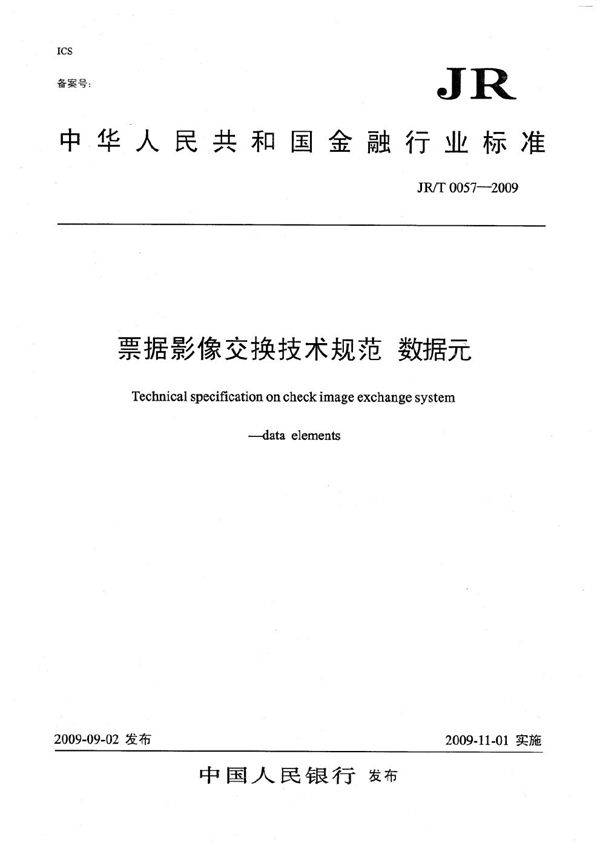 ICS

备案号:

JR

中华人民共和国金融行业标准

JR/T 0057—2009

票据影像交换技术规范 数据元

Technical specification on check image exchange system

—data elements

2009-09-02 发布

2009-11-01 实施

中国人民银行 发布